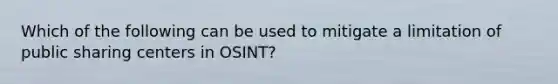 Which of the following can be used to mitigate a limitation of public sharing centers in OSINT?